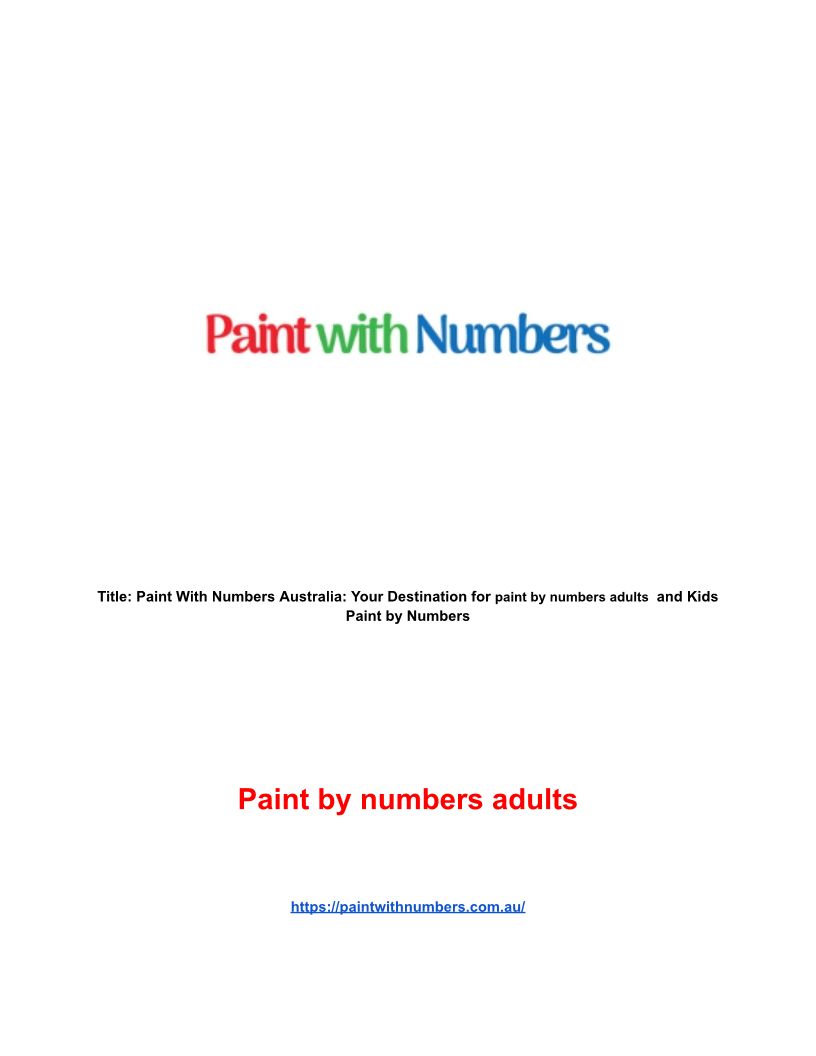 Paint with Numbers

Title: Paint With Numbers Australia: Your Destination for paint by numbers adults and Kids Paint by Numbers

Paint by numbers adults

https://paintwithnumbers.com.au/